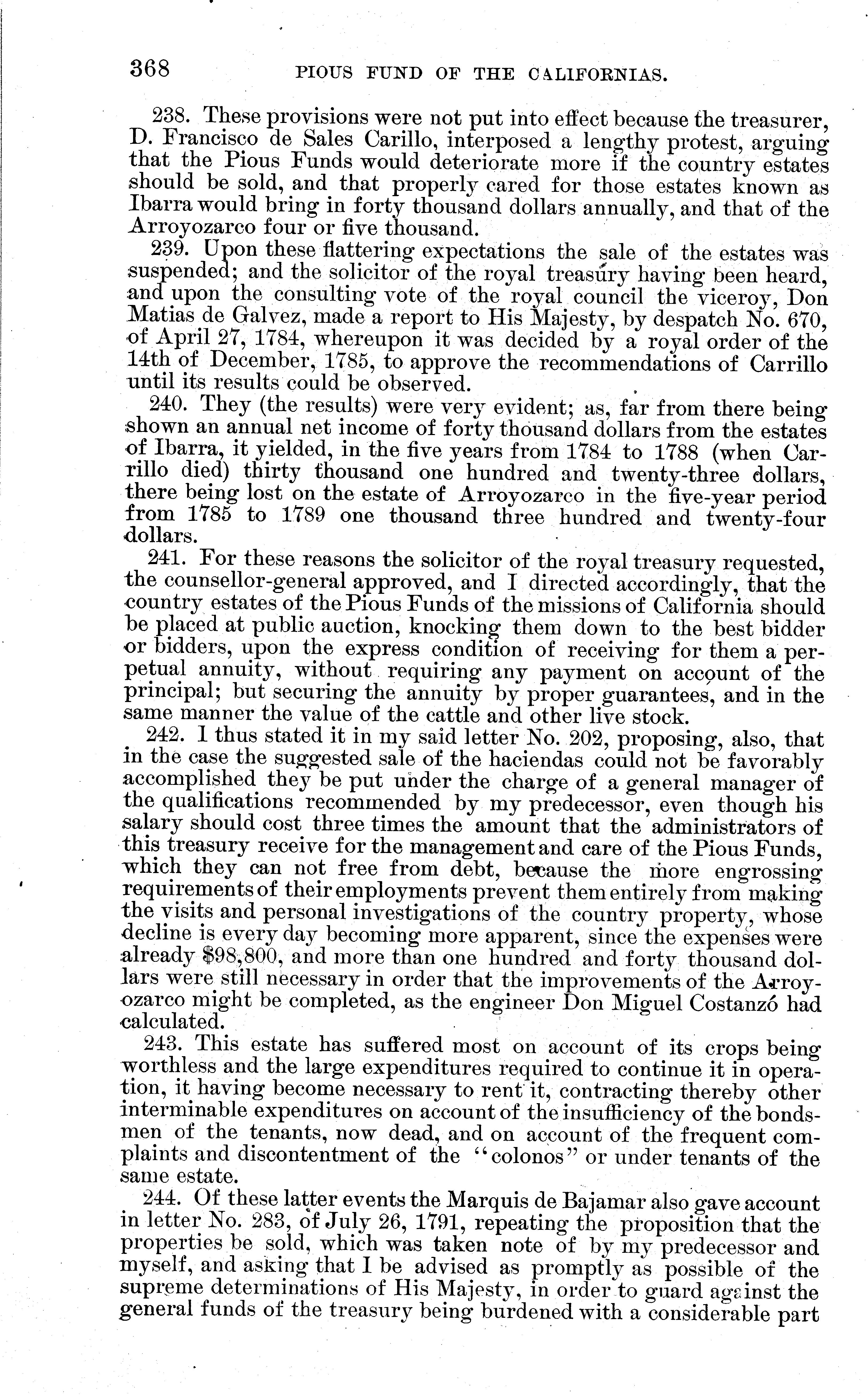 368 PIOUS FUND OF THE CALIFORNIAS.

238. These provisions were not put into effect because the treasurer, D. Francisco de Sales Carillo, interposed a lengthy protest, arguing that the Pious Funds would deteriorate more if the country estates should be sold, and that properly cared for those estates known as Ibarra would bring in forty thousand dollars annually, and that of the Arroyozarco four or five thousand.

239. Upon these flattering expectations the sale of the estates was suspended; and the solicitor of the royal treasury having been heard, and upon the consulting vote of the royal council the viceroy, Don Matias de Galvez, made a report to His Majesty, by despatch No. 670, of April 27, 1784, whereupon it was decided by a royal order of the 14th of December, 1785, to approve the recommendations of Carrillo until its results could be observed.

240. They (the results) were very evident; as, far from there being shown an annual net income of forty thousand dollars from the estates of Ibarra, it yielded, in the five years from 1784 to 1788 (when Carrillo died) thirty thousand one hundred and twenty-three dollars, there being lost on the estate of Arroyozarco in the five-year period from 1785 to 1789 one thousand three hundred and twenty-four dollars.

241. For these reasons the solicitor of the royal treasury requested, the counsellor-general approved, and I directed accordingly, that the country estates of the Pious Funds of the missions of California should be placed at public auction, knocking them down to the best bidder or bidders, upon the express condition of receiving for them a perpetual annuity, without requiring any payment on account of the principal; but securing the annuity by proper guarantees, and in the same manner the value of the cattle and other live stock.

242. I thus stated it in my said letter No. 202, proposing, also, that in the case the suggested sale of the haciendas could not be favorably accomplished they be put under the charge of a general manager of the qualifications recommended by my predecessor, even though his salary should cost three times the amount that the administrators of this treasury receive for the management and care of the Pious Funds, which they can not free from debt, because the more engrossing requirements of their employments prevent them entirely from making the visits and personal investigations of the country property, whose decline is every day becoming more apparent, since the expenses were already $98,800, and more than one hundred and forty thousand dollars were still necessary in order that the improvements of the Arroyozarco might be completed, as the engineer Don Miguel Costanzó had calculated.

243. This estate has suffered most on account of its crops being worthless and the large expenditures required to continue it in operation, it having become necessary to rent it, contracting thereby other interminable expenditures on account of the insufficiency of the bondsmen of the tenants, now dead, and on account of the frequent complaints and discontentment of the "colonos" or under tenants of the same estate.

244. Of these latter events the Marquis de Bajamar also gave account in letter No. 283, of July 26, 1791, repeating the proposition that the properties be sold, which was taken note of by my predecessor and myself, and asking that I be advised as promptly as possible of the supreme determinations of His Majesty, in order to guard against the general funds of the treasury being burdened with a considerable part